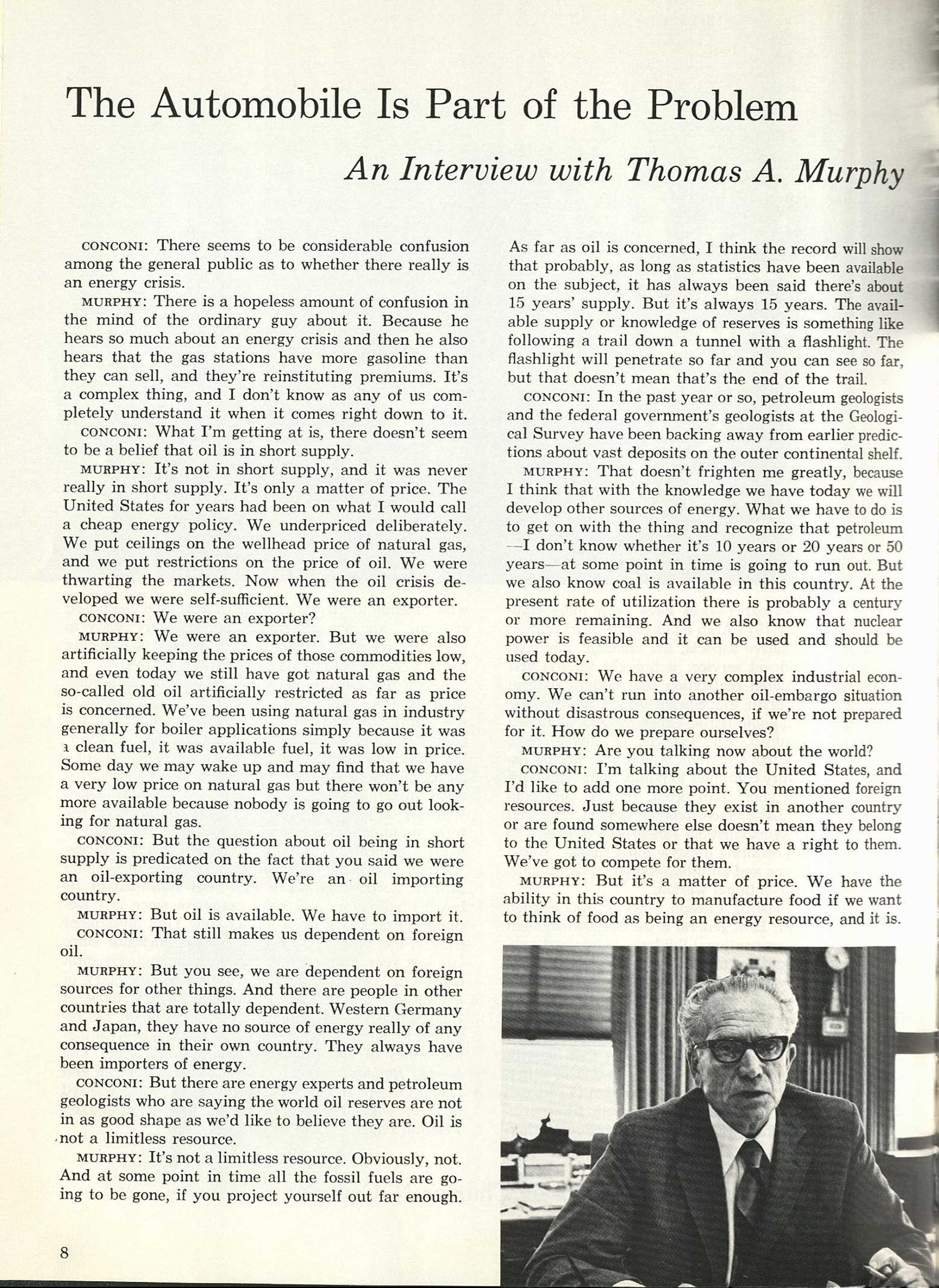 The Automobile Is Part of the Problem

An Interview with Thomas A. Murphy

CONCONI: There seems to be considerable confusion among the general public as to whether there really is an energy crisis.

MURPHY: There is a hopeless amount of confusion in the mind of the ordinary guy about it. Because he hears so much about an energy crisis and then he also hears that the gas stations have more gasoline than they can sell, and they're reinstituting premiums. It's a complex thing, and I don't know as any of us completely understand it when it comes right down to it.

CONCONI: What I'm getting at is, there doesn't seem to be a belief that oil is in short supply.

MURPHY: It's not in short supply, and it was never really in short supply. It's only a matter of price. The United States for years had been on what I would call a cheap energy policy. We underpriced deliberately. We put ceilings on the wellhead price of natural gas, and we put restrictions on the price of oil. We were thwarting the markets. Now when the oil crisis developed we were self-sufficient. We were an exporter.

CONCONI: We were an exporter?

MURPHY: We were an exporter. But we were also artificially keeping the prices of those commodities low, and even today we still have got natural gas and the so-called old oil artificially restricted as far as price is concerned. We've been using natural gas in industry generally for boiler applications simply because it was a clean fuel, it was available fuel, it was low in price. Some day we may wake up and may find that we have a very low price on natural gas but there won't be any more available because nobody is going to go out looking for natural gas.

CONCONI: But the question about oil being in short supply is predicated on the fact that you said we were an oil-exporting country. We're an oil importing country.

MURPHY: But oil is available. We have to import it.

CONCONI: That still makes us dependent on foreign oil.

MURPHY: But you see, we are dependent on foreign sources for other things. And there are people in other countries that are totally dependent. Western Germany and Japan, they have no source of energy really of any consequence in their own country. They always have been importers of energy.

CONCONI: But there are energy experts and petroleum geologists who are saying the world oil reserves are not in as good shape as we'd like to believe they are. Oil is not a limitless resource.

MURPHY: It's not a limitless resource. Obviously, not. And at some point in time all the fossil fuels are going to be gone, if you project yourself out far enough. As far as oil is concerned, I think the record will show that probably, as long as statistics have been available on the subject, it has always been said there's about 15 years' supply. But it's always 15 years. The available supply or knowledge of reserves is something like following a trail down a tunnel with a flashlight. The flashlight will penetrate so far and you can see so far, but that doesn't mean that's the end of the trail.

CONCONI: In the past year or so, petroleum geologists and the federal government's geologists at the Geological Survey have been backing away from earlier predictions about vast deposits on the outer continental shelf.

MURPHY: That doesn't frighten me greatly, because I think that with the knowledge we have today we will develop other sources of energy. What we have to do is to get on with the thing and recognize that petroleum —I don't know whether it's 10 years or 20 years or 50 years—at some point in time is going to run out. But we also know coal is available in this country. At the present rate of utilization there is probably a century or more remaining. And we also know that nuclear power is feasible and it can be used and should be used today.

CONCONI: We have a very complex industrial economy. We can't run into another oil-embargo situation without disastrous consequences, if we're not prepared for it. How do we prepare ourselves?

MURPHY: Are you talking now about the world?

CONCONI: I'm talking about the United States, and I'd like to add one more point. You mentioned foreign resources. Just because they exist in another country or are found somewhere else doesn't mean they belong to the United States or that we have a right to them. We've got to compete for them.

MURPHY: But it's a matter of price. We have the ability in this country to manufacture food if we want to think of food as being an energy resource, and it is.

8